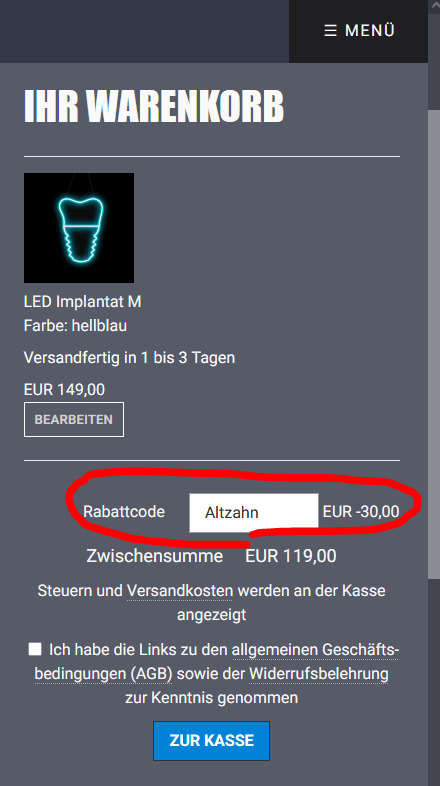 ☰ MENÜ

IHR WARENKORB

LED Implantat M
Farbe: hellblau

Versandfertig in 1 bis 3 Tagen

EUR 149,00

BEARBEITEN

Rabattcode Altzahn EUR -30,00

Zwischensumme EUR 119,00

Steuern und Versandkosten werden an der Kasse angezeigt

Ich habe die Links zu den allgemeinen Geschäftsbedingungen (AGB) sowie der Widerrufsbelehrung zur Kenntnis genommen

ZUR KASSE